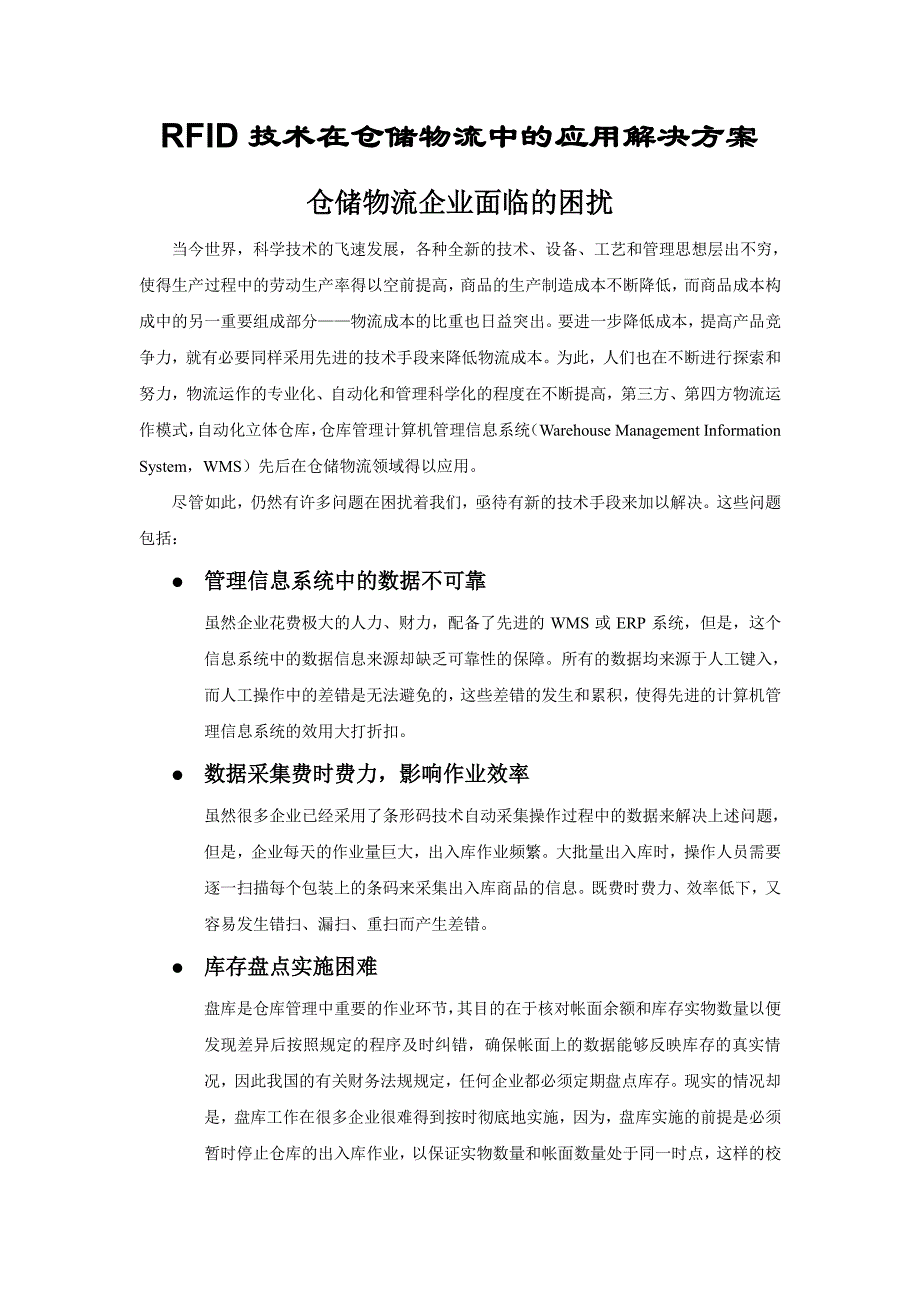 RFID 技术在仓储物流中的应用解决方案

仓储物流企业面临的困扰

当今世界，科学技术的飞速发展，各种全新的技术、设备、工艺和管理思想层出不穷，使得生产过程中的劳动生产率得以空前提高，商品的生产制造成本不断降低，而商品成本构成中的另一重要组成部分——物流成本的比重也日益突出。要进一步降低成本，提高产品竞争力，就有必要同样采用先进的技术手段来降低物流成本。为此，人们也在不断进行探索和努力，物流运作的专业化、自动化和管理科学化的程度在不断提高，第三方、第四方物流运作模式，自动化立体仓库，仓库管理计算机管理信息系统（Warehouse Management Information System，WMS）先后在仓储物流领域得以应用。

尽管如此，仍然有许多问题在困扰着我们，亟待有新的技术手段来加以解决。这些问题包括：

● 管理信息系统中的数据不可靠

虽然企业花费极大的人力、财力，配备了先进的 WMS 或 ERP 系统，但是，这个信息系统中的数据信息来源却缺乏可靠性的保障。所有的数据均来源于人工键入，而人工操作中的差错是无法避免的，这些差错的发生和累积，使得先进的计算机管理信息系统的效用大打折扣。

● 数据采集费时费力，影响作业效率

虽然很多企业已经采用了条形码技术自动采集操作过程中的数据来解决上述问题，但是，企业每天的作业量巨大，出入库作业频繁。大批量出入库时，操作人员需要逐一扫描每个包装上的条码来采集出入库商品的信息。既费时费力、效率低下，又容易发生错扫、漏扫、重扫而产生差错。

● 库存盘点实施困难

盘库是仓库管理中重要的作业环节，其目的在于核对帐面余额和库存实物数量以便发现差异后按照规定的程序及时纠错，确保帐面上的数据能够反映库存的真实情况，因此我国的有关财务法规规定，任何企业都必须定期盘点库存。现实的情况却是，盘库工作在很多企业很难得到按时彻底地实施，因为，盘库实施的前提是必须暂时停止仓库的出入库作业，以保证实物数量和帐面数量处于同一时点，这样的校